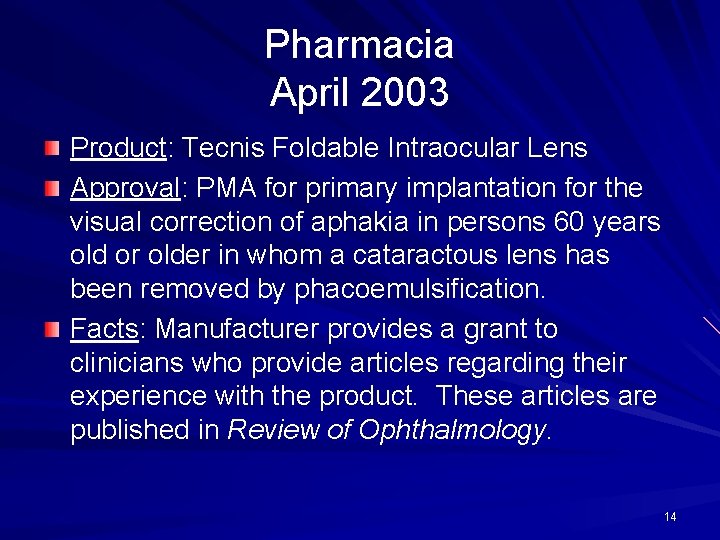 Pharmacia
April 2003

Product: Tecnis Foldable Intraocular Lens

Approval: PMA for primary implantation for the visual correction of aphakia in persons 60 years old or older in whom a cataractous lens has been removed by phacoemulsification.

Facts: Manufacturer provides a grant to clinicians who provide articles regarding their experience with the product. These articles are published in Review of Ophthalmology.

14